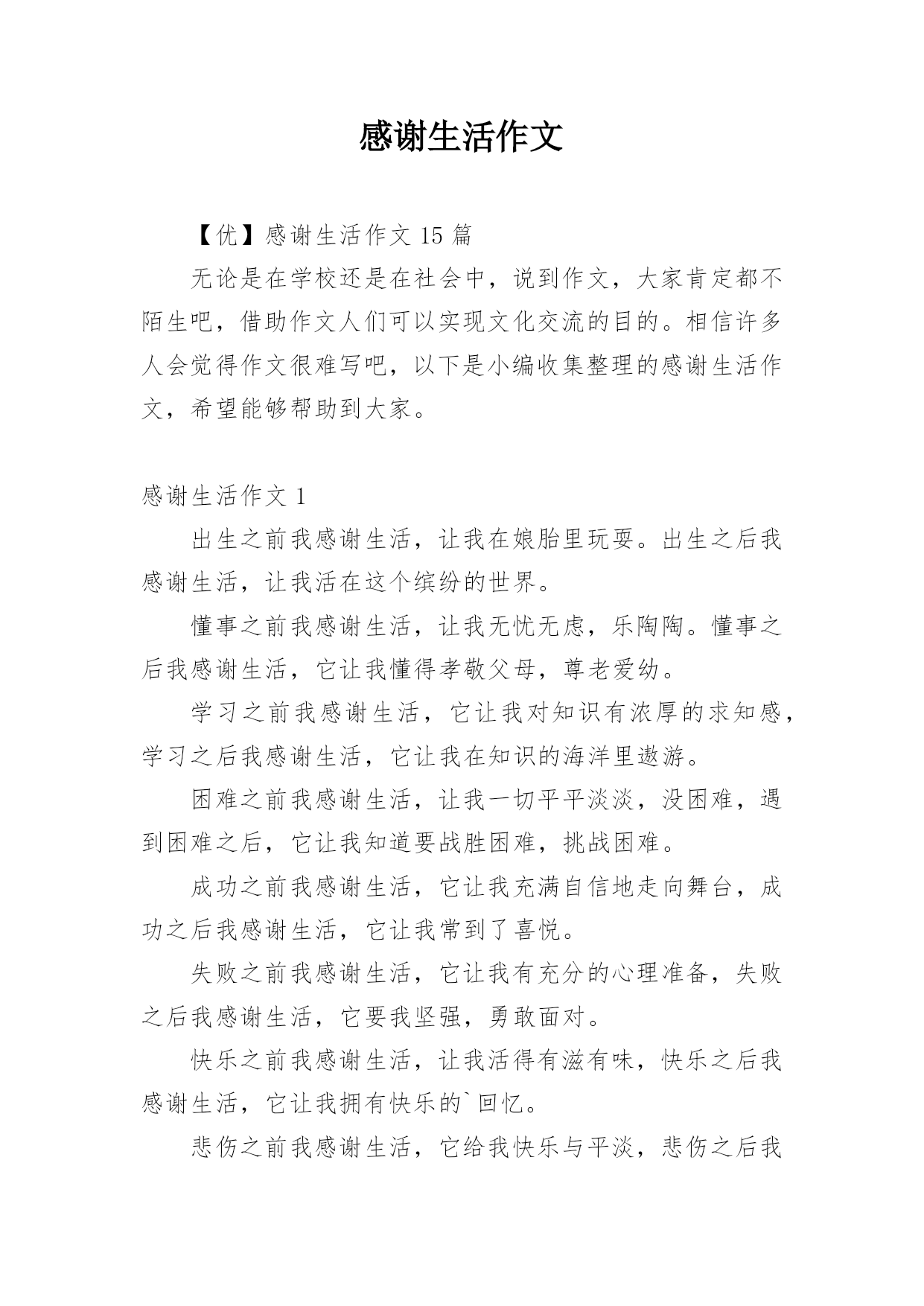 感谢生活作文

【优】感谢生活作文 15 篇

无论是在学校还是在社会中，说到作文，大家肯定都不陌生吧，借助作文人们可以实现文化交流的目的。相信许多人会觉得作文很难写吧，以下是小编收集整理的感谢生活作文，希望能够帮助到大家。

感谢生活作文 1

出生之前我感谢生活，让我在娘胎里玩耍。出生之后我感谢生活，让我活在这个缤纷的世界。

懂事之前我感谢生活，让我无忧无虑，乐陶陶。懂事之后我感谢生活，它让我懂得孝敬父母，尊老爱幼。

学习之前我感谢生活，它让我对知识有浓厚的求知感，学习之后我感谢生活，它让我在知识的海洋里遨游。

困难之前我感谢生活，让我一切平平淡淡，没困难，遇到困难之后，它让我知道要战胜困难，挑战困难。

成功之前我感谢生活，它让我充满自信地走向舞台，成功之后我感谢生活，它让我常到了喜悦。

失败之前我感谢生活，它让我有充分的心理准备，失败之后我感谢生活，它要我坚强，勇敢面对。

快乐之前我感谢生活，让我活得有滋有味，快乐之后我感谢生活，它让我拥有快乐的`回忆。

悲伤之前我感谢生活，它给我快乐与平淡，悲伤之后我